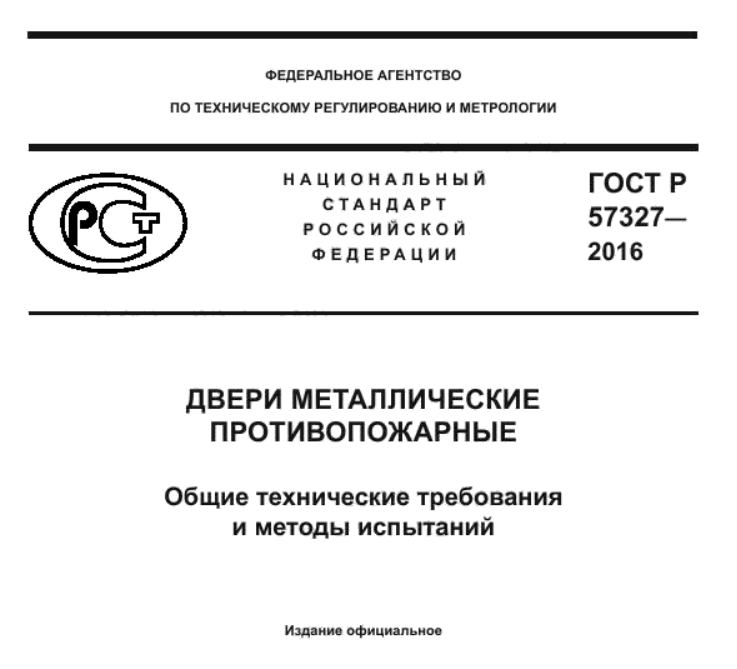 ФЕДЕРАЛЬНОЕ АГЕНТСТВО

ПО ТЕХНИЧЕСКОМУ РЕГУЛИРОВАНИЮ И МЕТРОЛОГИИ

РСТ

НАЦИОНАЛЬНЫЙ СТАНДАРТ РОССИЙСКОЙ ФЕДЕРАЦИИ

ГОСТ Р 57327— 2016

ДВЕРИ МЕТАЛЛИЧЕСКИЕ ПРОТИВОПОЖАРНЫЕ

Общие технические требования и методы испытаний

Издание официальное